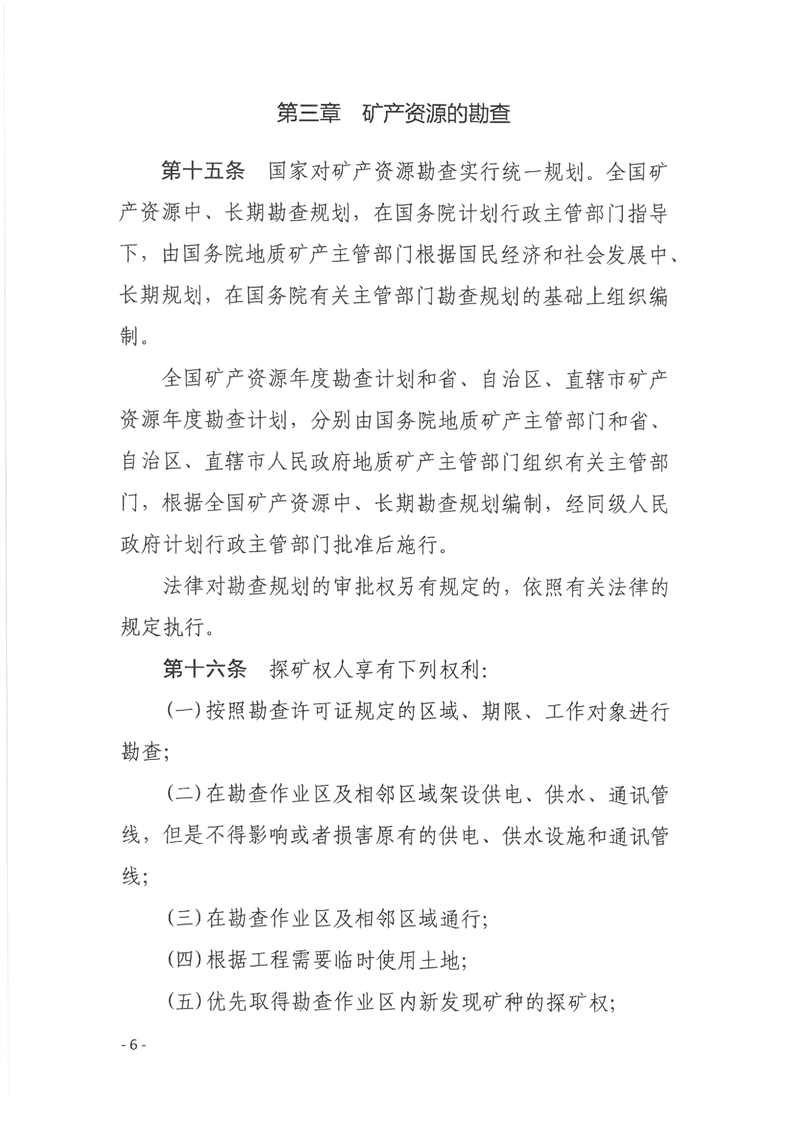 第三章　矿产资源的勘查

第十五条　国家对矿产资源勘查实行统一规划。全国矿产资源中、长期勘查规划，在国务院计划行政主管部门指导下，由国务院地质矿产主管部门根据国民经济和社会发展中、长期规划，在国务院有关主管部门勘查规划的基础上组织编制。

全国矿产资源年度勘查计划和省、自治区、直辖市矿产资源年度勘查计划，分别由国务院地质矿产主管部门和省、自治区、直辖市人民政府地质矿产主管部门组织有关主管部门，根据全国矿产资源中、长期勘查规划编制，经同级人民政府计划行政主管部门批准后施行。

法律对勘查规划的审批权另有规定的，依照有关法律的规定执行。

第十六条　探矿权人享有下列权利：

(一)按照勘查许可证规定的区域、期限、工作对象进行勘查；

(二)在勘查作业区及相邻区域架设供电、供水、通讯管线，但是不得影响或者损害原有的供电、供水设施和通讯管线；

(三)在勘查作业区及相邻区域通行；

(四)根据工程需要临时使用土地；

(五)优先取得勘查作业区内新发现矿种的探矿权；

- 6 -